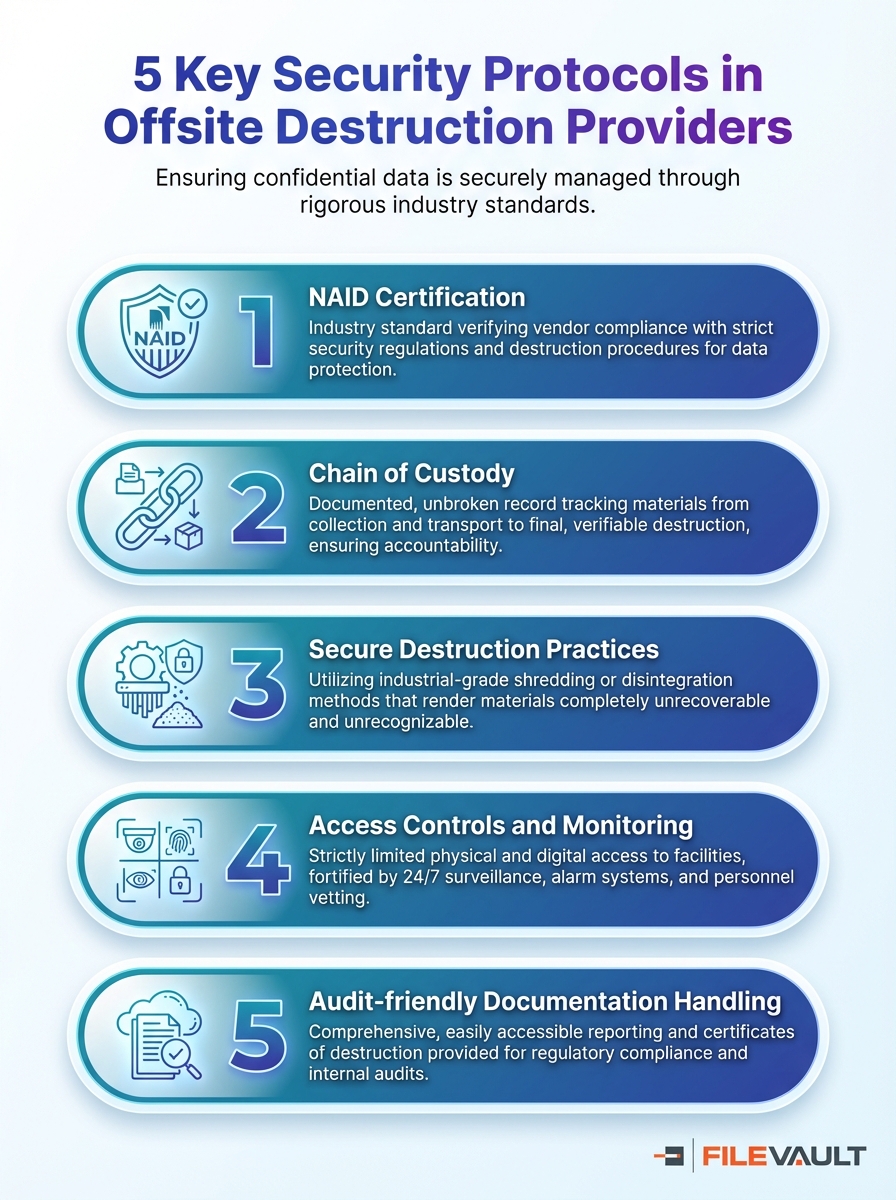 5 Key Security Protocols in Offsite Destruction Providers

Ensuring confidential data is securely managed through rigorous industry standards.

NAID

1

NAID Certification

Industry standard verifying vendor compliance with strict security regulations and destruction procedures for data protection.

2

Chain of Custody

Documented, unbroken record tracking materials from collection and transport to final, verifiable destruction, ensuring accountability.

3

Secure Destruction Practices

Utilizing industrial-grade shredding or disintegration methods that render materials completely unrecoverable and unrecognizable.

4

Access Controls and Monitoring

Strictly limited physical and digital access to facilities, fortified by 24/7 surveillance, alarm systems, and personnel vetting.

5

Audit-friendly Documentation Handling

Comprehensive, easily accessible reporting and certificates of destruction provided for regulatory compliance and internal audits.

FILEVAULT